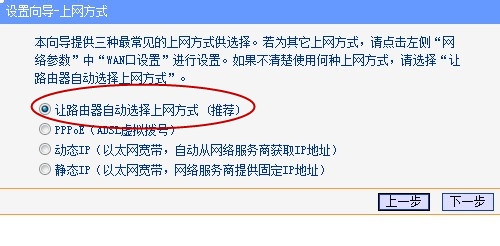 设置向导-上网方式

本向导提供三种最常见的上网方式供选择。若为其它上网方式，请点击左侧“网络参数”中“WAN口设置”进行设置。如果不清楚使用何种上网方式，请选择“让路由器自动选择上网方式”。

让路由器自动选择上网方式（推荐）
PPPoE（ADSL虚拟拨号）
动态IP（以太网宽带，自动从网络服务商获取IP地址）
静态IP（以太网宽带，网络服务商提供固定IP地址）

上一步 下一步